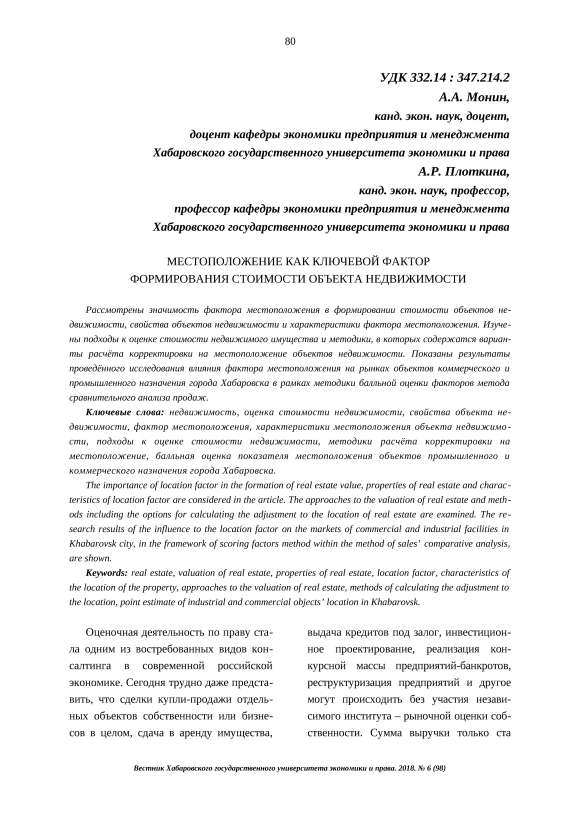 80

УДК 332.14 : 347.214.2
А.А. Монин,
канд. экон. наук, доцент,
доцент кафедры экономики предприятия и менеджмента
Хабаровского государственного университета экономики и права
А.Р. Плоткина,
канд. экон. наук, профессор,
профессор кафедры экономики предприятия и менеджмента
Хабаровского государственного университета экономики и права

МЕСТОПОЛОЖЕНИЕ КАК КЛЮЧЕВОЙ ФАКТОР
ФОРМИРОВАНИЯ СТОИМОСТИ ОБЪЕКТА НЕДВИЖИМОСТИ

Рассмотрены значимость фактора местоположения в формировании стоимости объектов недвижимости, свойства объектов недвижимости и характеристики фактора местоположения. Изучены подходы к оценке стоимости недвижимого имущества и методики, в которых содержатся варианты расчёта корректировки на местоположение объектов недвижимости. Показаны результаты проведённого исследования влияния фактора местоположения на рынках объектов коммерческого и промышленного назначения города Хабаровска в рамках методики балльной оценки факторов метода сравнительного анализа продаж.

Ключевые слова: недвижимость, оценка стоимости недвижимости, свойства объекта недвижимости, фактор местоположения, характеристики местоположения объекта недвижимости, подходы к оценке стоимости недвижимости, методики расчёта корректировки на местоположение, балльная оценка показателя местоположения объектов промышленного и коммерческого назначения города Хабаровска.

The importance of location factor in the formation of real estate value, properties of real estate and characteristics of location factor are considered in the article. The approaches to the valuation of real estate and methods including the options for calculating the adjustment to the location of real estate are examined. The research results of the influence to the location factor on the markets of commercial and industrial facilities in Khabarovsk city, in the framework of scoring factors method within the method of sales' comparative analysis, are shown.

Keywords: real estate, valuation of real estate, properties of real estate, location factor, characteristics of the location of the property, approaches to the valuation of real estate, methods of calculating the adjustment to the location, point estimate of industrial and commercial objects' location in Khabarovsk.

Оценочная деятельность по праву стала одним из востребованных видов консалтинга в современной российской экономике. Сегодня трудно даже представить, что сделки купли-продажи отдельных объектов собственности или бизнесов в целом, сдача в аренду имущества,

выдача кредитов под залог, инвестиционное проектирование, реализация конкурсной массы предприятий-банкротов, реструктуризация предприятий и другое могут происходить без участия независимого института – рыночной оценки собственности. Сумма выручки только ста

Вестник Хабаровского государственного университета экономики и права. 2018. № 6 (98)